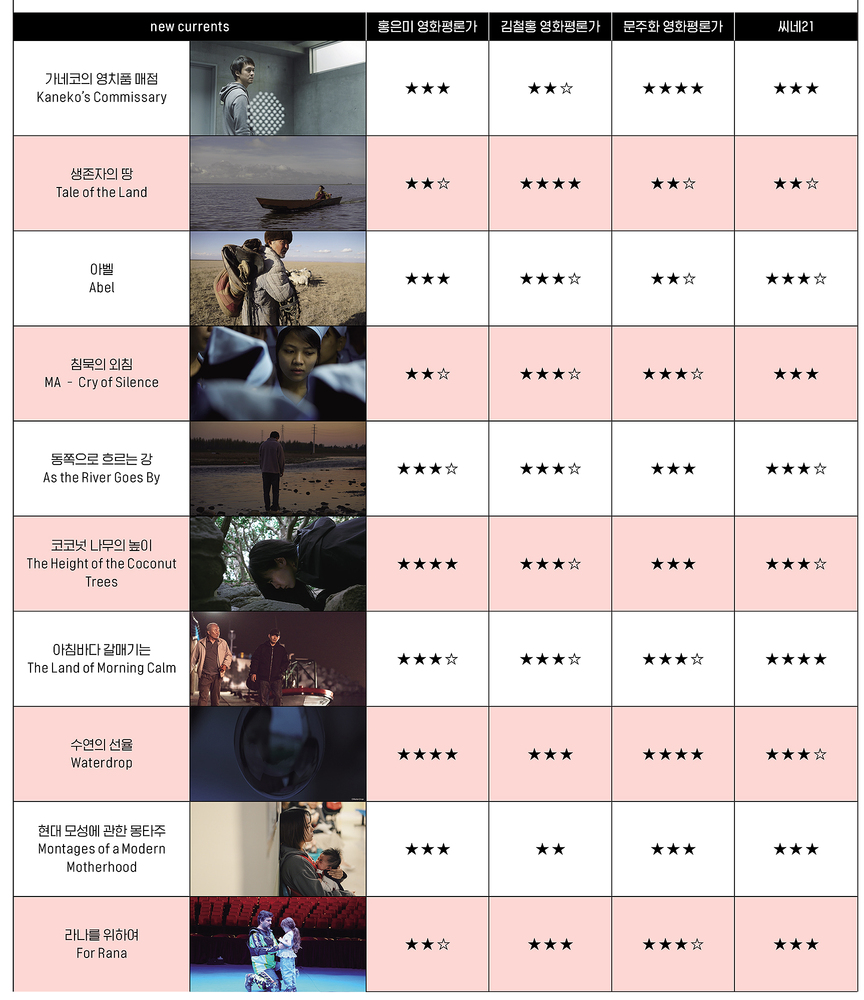 | new currents | | 홍은미 영화평론가 | 김철홍 영화평론가 | 문주화 영화평론가 | 씨네21 |
|---|---|---|---|---|---|
| 가네코의 영치품 매점 Kaneko's Commissary | | ★★★ | ★★☆ | ★★★★ | ★★★ |
| 생존자의 땅 Tale of the Land | | ★★☆ | ★★★★ | ★★☆ | ★★☆ |
| 아벨 Abel | | ★★★ | ★★★☆ | ★★☆ | ★★★☆ |
| 침묵의 외침 MA - Cry of Silence | | ★★☆ | ★★★☆ | ★★★☆ | ★★★ |
| 동쪽으로 흐르는 강 As the River Goes By | | ★★★☆ | ★★★☆ | ★★★ | ★★★☆ |
| 코코넛 나무의 높이 The Height of the Coconut Trees | | ★★★★ | ★★★☆ | ★★★ | ★★★☆ |
| 아침바다 갈매기는 The Land of Morning Calm | | ★★★☆ | ★★★☆ | ★★★☆ | ★★★★ |
| 수연의 선율 Waterdrop | | ★★★★ | ★★★ | ★★★★ | ★★★☆ |
| 현대 모성에 관한 몽타주 Montages of a Modern Motherhood | | ★★★ | ★★ | ★★★ | ★★★ |
| 라나를 위하여 For Rana | | ★★☆ | ★★★ | ★★★☆ | ★★★ |